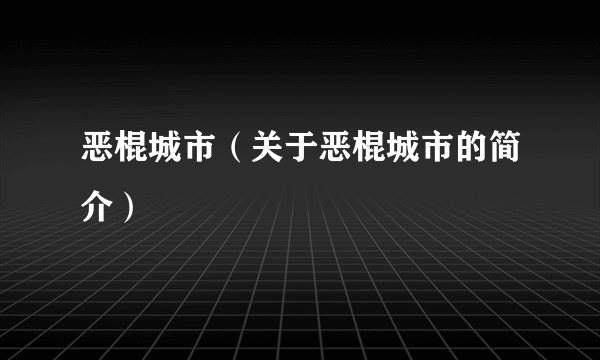 恶棍城市（关于恶棍城市的简介）